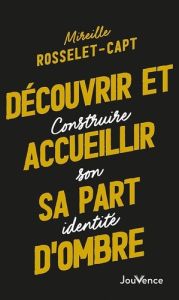 Mireille
ROSSELET-CAPT

DÉCOUVRIR ET
Construire
ACCUEILLIR
son
SA PART
identité
D'OMBRE

JouVence